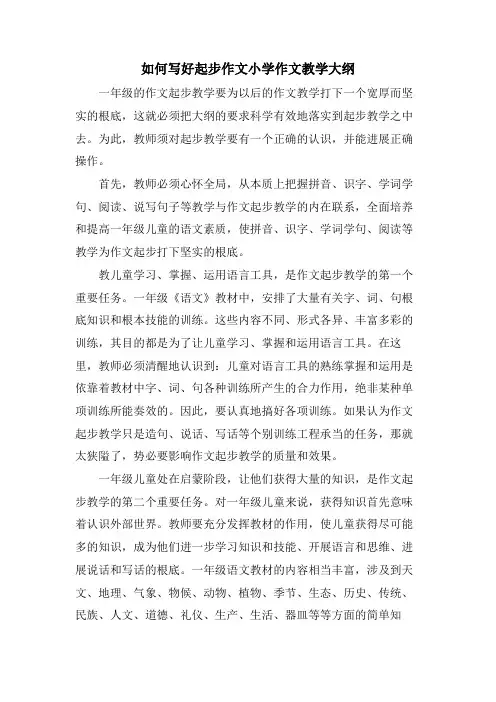 如何写好起步作文小学作文教学大纲

一年级的作文起步教学要为以后的作文教学打下一个宽厚而坚实的根底，这就必须把大纲的要求科学有效地落实到起步教学之中去。为此，教师须对起步教学要有一个正确的认识，并能进展正确操作。

首先，教师必须心怀全局，从本质上把握拼音、识字、学词学句、阅读、说写句子等教学与作文起步教学的内在联系，全面培养和提高一年级儿童的语文素质，使拼音、识字、学词学句、阅读等教学为作文起步打下坚实的根底。

教儿童学习、掌握、运用语言工具，是作文起步教学的第一个重要任务。一年级《语文》教材中，安排了大量有关字、词、句根底知识和根本技能的训练。这些内容不同、形式各异、丰富多彩的训练，其目的都是为了让儿童学习、掌握和运用语言工具。在这里，教师必须清醒地认识到：儿童对语言工具的熟练掌握和运用是依靠着教材中字、词、句各种训练所产生的合力作用，绝非某种单项训练所能奏效的。因此，要认真地搞好各项训练。如果认为作文起步教学只是造句、说话、写话等个别训练工程承当的任务，那就太狭隘了，势必要影响作文起步教学的质量和效果。

一年级儿童处在启蒙阶段，让他们获得大量的知识，是作文起步教学的第二个重要任务。对一年级儿童来说，获得知识首先意味着认识外部世界。教师要充分发挥教材的作用，使儿童获得尽可能多的知识，成为他们进一步学习知识和技能、开展语言和思维、进展说话和写话的根底。一年级语文教材的内容相当丰富，涉及到天文、地理、气象、物候、动物、植物、季节、生态、历史、传统、民族、人文、道德、礼仪、生产、生活、器皿等等方面的简单知